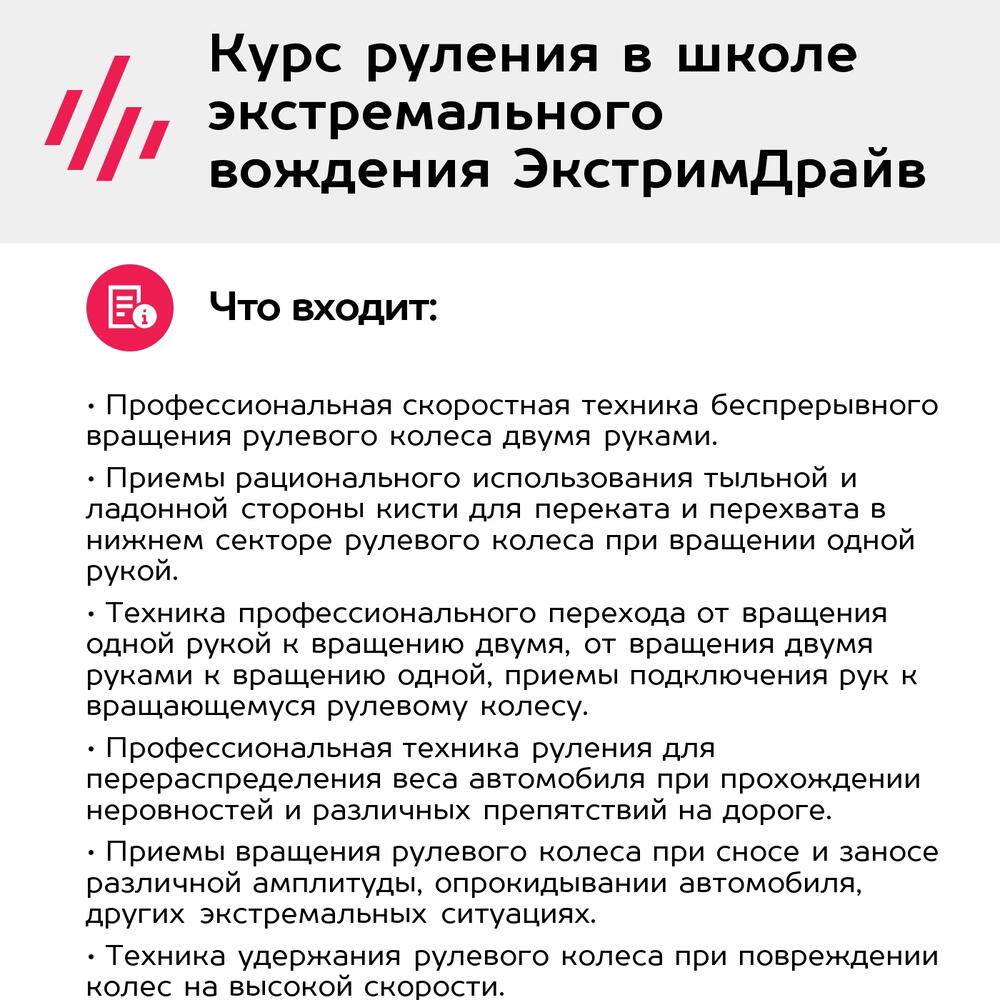 Курс руления в школе экстремального вождения ЭкстримДрайв

Что входит:

• Профессиональная скоростная техника беспрерывного вращения рулевого колеса двумя руками.

• Приемы рационального использования тыльной и ладонной стороны кисти для переката и перехвата в нижнем секторе рулевого колеса при вращении одной рукой.

• Техника профессионального перехода от вращения одной рукой к вращению двумя, от вращения двумя руками к вращению одной, приемы подключения рук к вращающемуся рулевому колесу.

• Профессиональная техника руления для перераспределения веса автомобиля при прохождении неровностей и различных препятствий на дороге.

• Приемы вращения рулевого колеса при сносе и заносе различной амплитуды, опрокидывании автомобиля, других экстремальных ситуациях.

• Техника удержания рулевого колеса при повреждении колес на высокой скорости.